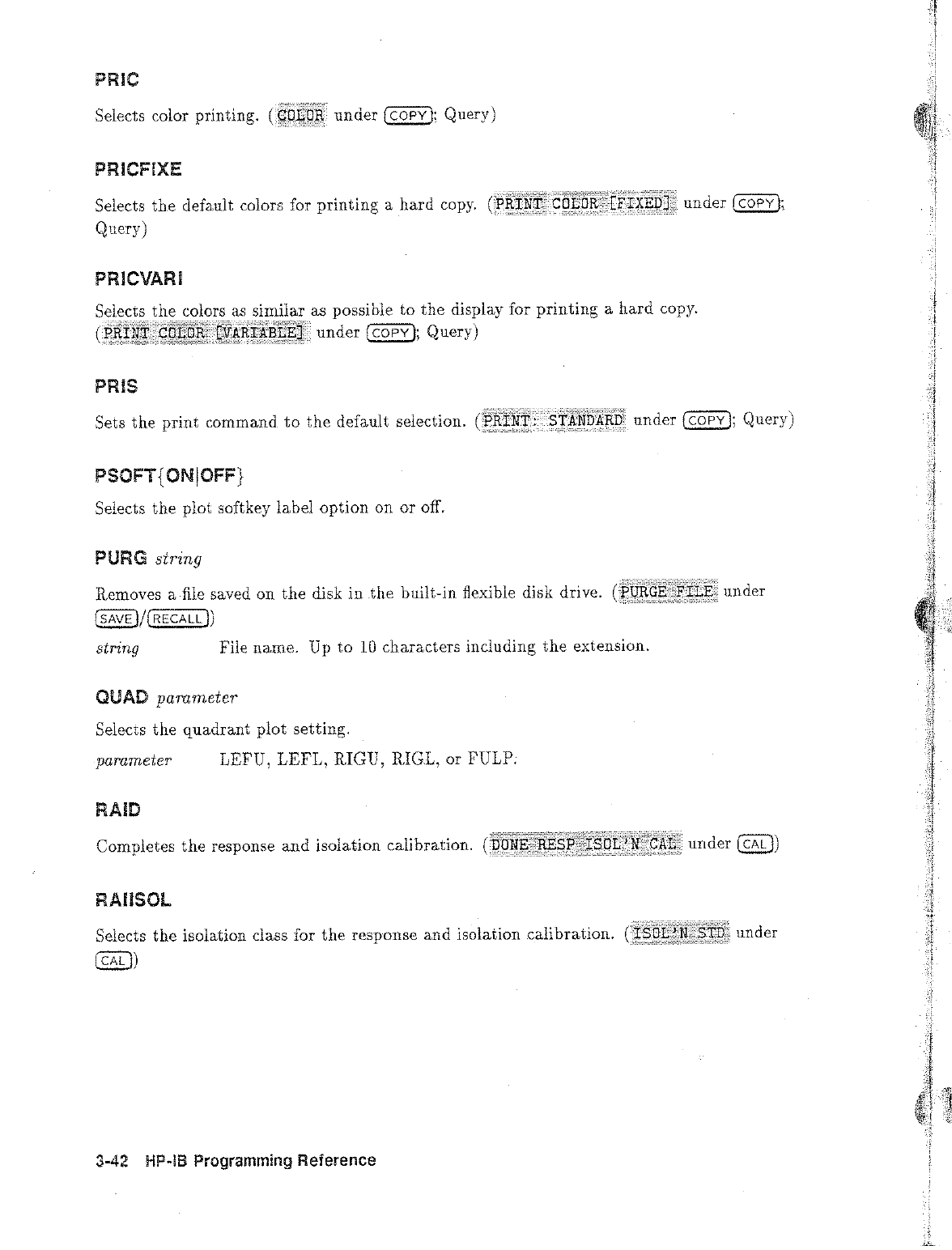 PRIC

Selects color printing. (COLOR under COPY; Query)

PRICFIXE

Selects the default colors for printing a hard copy. (PRINT COLOR [FIXED] under COPY; Query)

PRICVARI

Selects the colors as similar as possible to the display for printing a hard copy. (PRINT COLOR [VARIABLE] under COPY; Query)

PRIS

Sets the print command to the default selection. (PRINT: STANDARD under COPY; Query)

PSOFT{ON|OFF}

Selects the plot softkey label option on or off.

PURG string

Removes a file saved on the disk in the built-in flexible disk drive. (PURGE FILE under SAVE/RECALL)

string File name. Up to 10 characters including the extension.

QUAD parameter

Selects the quadrant plot setting.

parameter LEFU, LEFL, RIGU, RIGL, or FULP.

RAID

Completes the response and isolation calibration. (DONE RESP ISOL'N CAL under CAL)

RAIISOL

Selects the isolation class for the response and isolation calibration. (ISOL'N STD under CAL)

3-42 HP-IB Programming Reference